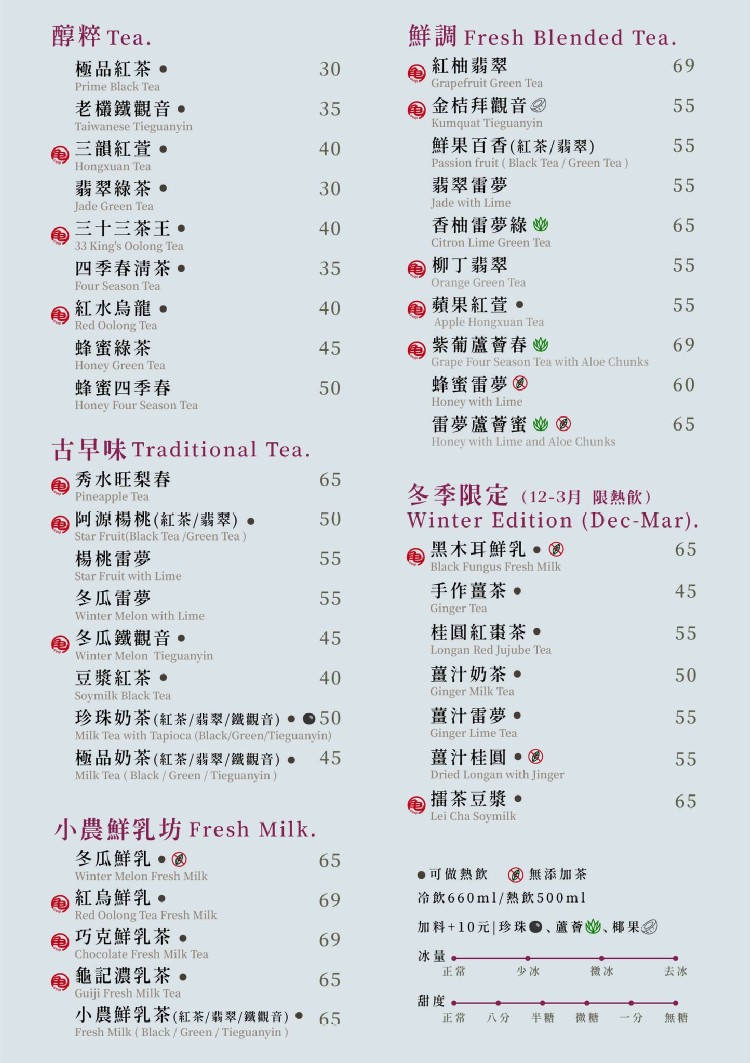 醇粹 Tea.

極品紅茶 • 30
Prime Black Tea

老欉鐵觀音 • 35
Taiwanese Tieguanyin

三韻紅萱 • 40
Hongxuan Tea

翡翠綠茶 • 30
Jade Green Tea

三十三茶王 • 40
33 King's Oolong Tea

四季春清茶 • 35
Four Season Tea

紅水烏龍 • 40
Red Oolong Tea

蜂蜜綠茶 45
Honey Green Tea

蜂蜜四季春 50
Honey Four Season Tea

古早味 Traditional Tea.

秀水旺梨春 65
Pineapple Tea

阿源楊桃(紅茶/翡翠) • 50
Star Fruit(Black Tea /Green Tea )

楊桃雷夢 55
Star Fruit with Lime

冬瓜雷夢 55
Winter Melon with Lime

冬瓜鐵觀音 • 45
Winter Melon Tieguanyin

豆漿紅茶 • 40
Soymilk Black Tea

珍珠奶茶(紅茶/翡翠/鐵觀音) • 50
Milk Tea with Tapioca (Black/Green/Tieguanyin)

極品奶茶(紅茶/翡翠/鐵觀音) • 45
Milk Tea ( Black / Green / Tieguanyin )

小農鮮乳坊 Fresh Milk.

冬瓜鮮乳 • 65
Winter Melon Fresh Milk

紅烏鮮乳 • 69
Red Oolong Tea Fresh Milk

巧克鮮乳茶 • 69
Chocolate Fresh Milk Tea

龜記濃乳茶 • 65
Guiji Fresh Milk Tea

小農鮮乳茶(紅茶/翡翠/鐵觀音) • 65
Fresh Milk ( Black / Green / Tieguanyin )

鮮調 Fresh Blended Tea.

紅柚翡翠 69
Grapefruit Green Tea

金桔拜觀音 55
Kumquat Tieguanyin

鮮果百香(紅茶/翡翠) 55
Passion fruit ( Black Tea / Green Tea )

翡翠雷夢 55
Jade with Lime

香柚雷夢綠 65
Citron Lime Green Tea

柳丁翡翠 55
Orange Green Tea

蘋果紅萱 • 55
Apple Hongxuan Tea

紫葡蘆薈春 69
Grape Four Season Tea with Aloe Chunks

蜂蜜雷夢 60
Honey with Lime

雷夢蘆薈蜜 65
Honey with Lime and Aloe Chunks

冬季限定 (12-3月 限熱飲)
Winter Edition (Dec-Mar).

黑木耳鮮乳 • 65
Black Fungus Fresh Milk

手作薑茶 • 45
Ginger Tea

桂圓紅棗茶 • 55
Longan Red Jujube Tea

薑汁奶茶 • 50
Ginger Milk Tea

薑汁雷夢 • 55
Ginger Lime Tea

薑汁桂圓 • 55
Dried Longan with Jinger

擂茶豆漿 • 65
Lei Cha Soymilk

• 可做熱飲 無添加茶
冷飲660ml/熱飲500ml
加料+10元|珍珠、蘆薈、椰果

冰量
正常 少冰 微冰 去冰

甜度
正常 八分 半糖 微糖 一分 無糖